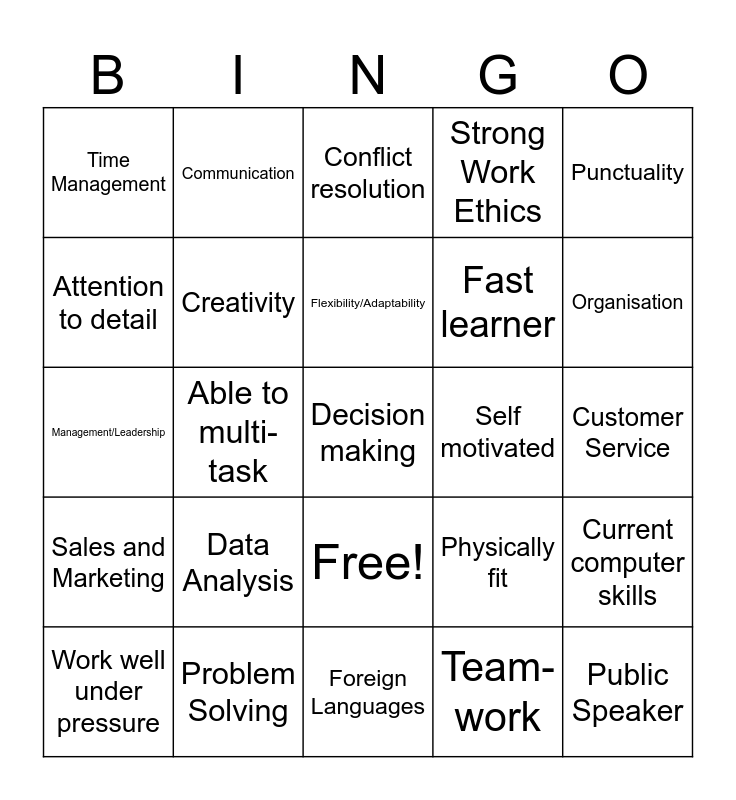 | B | I | N | G | O |
|---|---|---|---|---|
| Time Management | Communication | Conflict resolution | Strong Work Ethics | Punctuality |
| Attention to detail | Creativity | Flexibility/Adaptability | Fast learner | Organisation |
| Management/Leadership | Able to multi-task | Decision making | Self motivated | Customer Service |
| Sales and Marketing | Data Analysis | Free! | Physically fit | Current computer skills |
| Work well under pressure | Problem Solving | Foreign Languages | Team-work | Public Speaker |